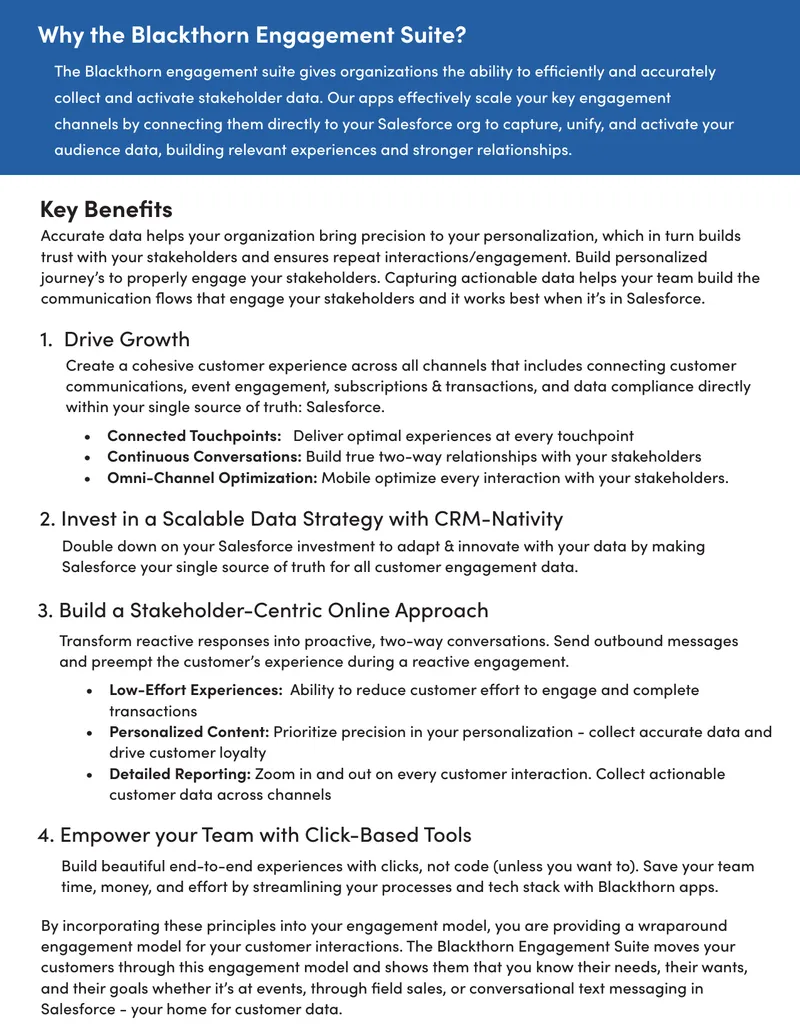 Why the Blackthorn Engagement Suite?

The Blackthorn engagement suite gives organizations the ability to efficiently and accurately collect and activate stakeholder data. Our apps effectively scale your key engagement channels by connecting them directly to your Salesforce org to capture, unify, and activate your audience data, building relevant experiences and stronger relationships.

Key Benefits

Accurate data helps your organization bring precision to your personalization, which in turn builds trust with your stakeholders and ensures repeat interactions/engagement. Build personalized journey's to properly engage your stakeholders. Capturing actionable data helps your team build the communication flows that engage your stakeholders and it works best when it's in Salesforce.

1. Drive Growth

Create a cohesive customer experience across all channels that includes connecting customer communications, event engagement, subscriptions & transactions, and data compliance directly within your single source of truth: Salesforce.

• Connected Touchpoints: Deliver optimal experiences at every touchpoint
• Continuous Conversations: Build true two-way relationships with your stakeholders
• Omni-Channel Optimization: Mobile optimize every interaction with your stakeholders.

2. Invest in a Scalable Data Strategy with CRM-Nativity

Double down on your Salesforce investment to adapt & innovate with your data by making Salesforce your single source of truth for all customer engagement data.

3. Build a Stakeholder-Centric Online Approach

Transform reactive responses into proactive, two-way conversations. Send outbound messages and preempt the customer's experience during a reactive engagement.

• Low-Effort Experiences: Ability to reduce customer effort to engage and complete transactions
• Personalized Content: Prioritize precision in your personalization - collect accurate data and drive customer loyalty
• Detailed Reporting: Zoom in and out on every customer interaction. Collect actionable customer data across channels

4. Empower your Team with Click-Based Tools

Build beautiful end-to-end experiences with clicks, not code (unless you want to). Save your team time, money, and effort by streamlining your processes and tech stack with Blackthorn apps.

By incorporating these principles into your engagement model, you are providing a wraparound engagement model for your customer interactions. The Blackthorn Engagement Suite moves your customers through this engagement model and shows them that you know their needs, their wants, and their goals whether it's at events, through field sales, or conversational text messaging in Salesforce - your home for customer data.